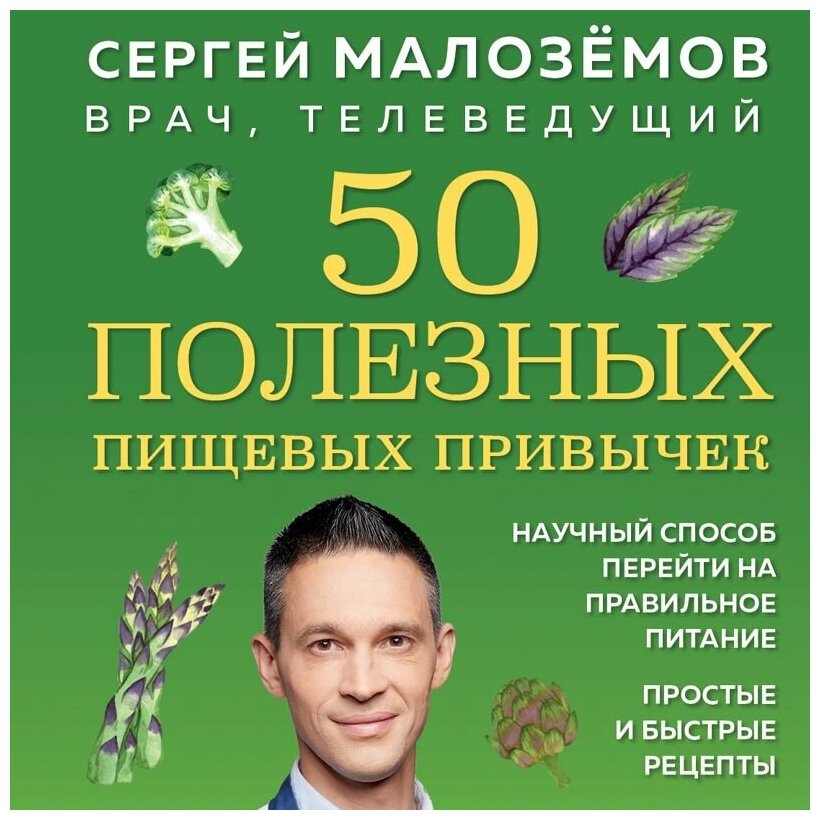 СЕРГЕЙ МАЛОЗЁМОВ
ВРАЧ, ТЕЛЕВЕДУЩИЙ

50
ПОЛЕЗНЫХ
ПИЩЕВЫХ ПРИВЫЧЕК

НАУЧНЫЙ СПОСОБ ПЕРЕЙТИ НА ПРАВИЛЬНОЕ ПИТАНИЕ

ПРОСТЫЕ И БЫСТРЫЕ РЕЦЕПТЫ